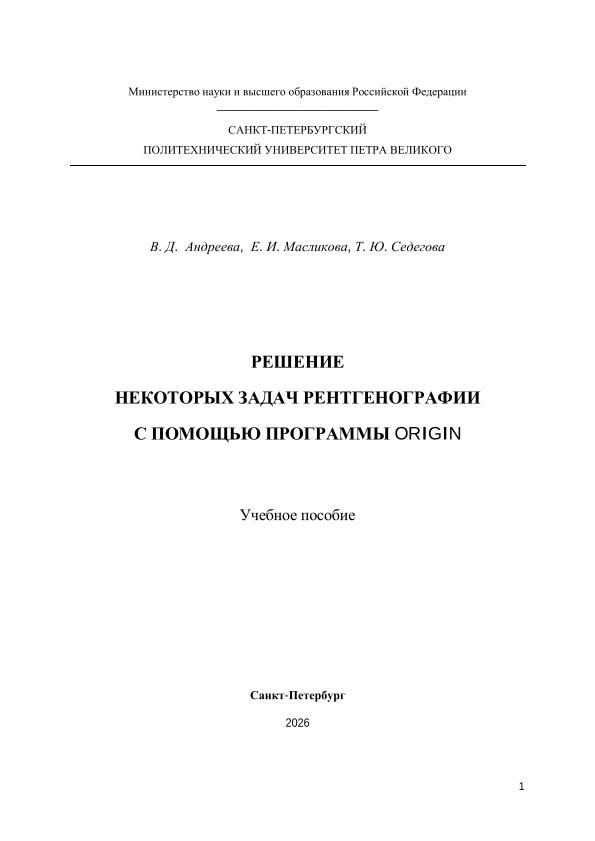 Министерство науки и высшего образования Российской Федерации

САНКТ-ПЕТЕРБУРГСКИЙ
ПОЛИТЕХНИЧЕСКИЙ УНИВЕРСИТЕТ ПЕТРА ВЕЛИКОГО

В. Д. Андреева, Е. И. Масликова, Т. Ю. Седегова

РЕШЕНИЕ
НЕКОТОРЫХ ЗАДАЧ РЕНТГЕНОГРАФИИ
С ПОМОЩЬЮ ПРОГРАММЫ ORIGIN

Учебное пособие

Санкт-Петербург
2026

1